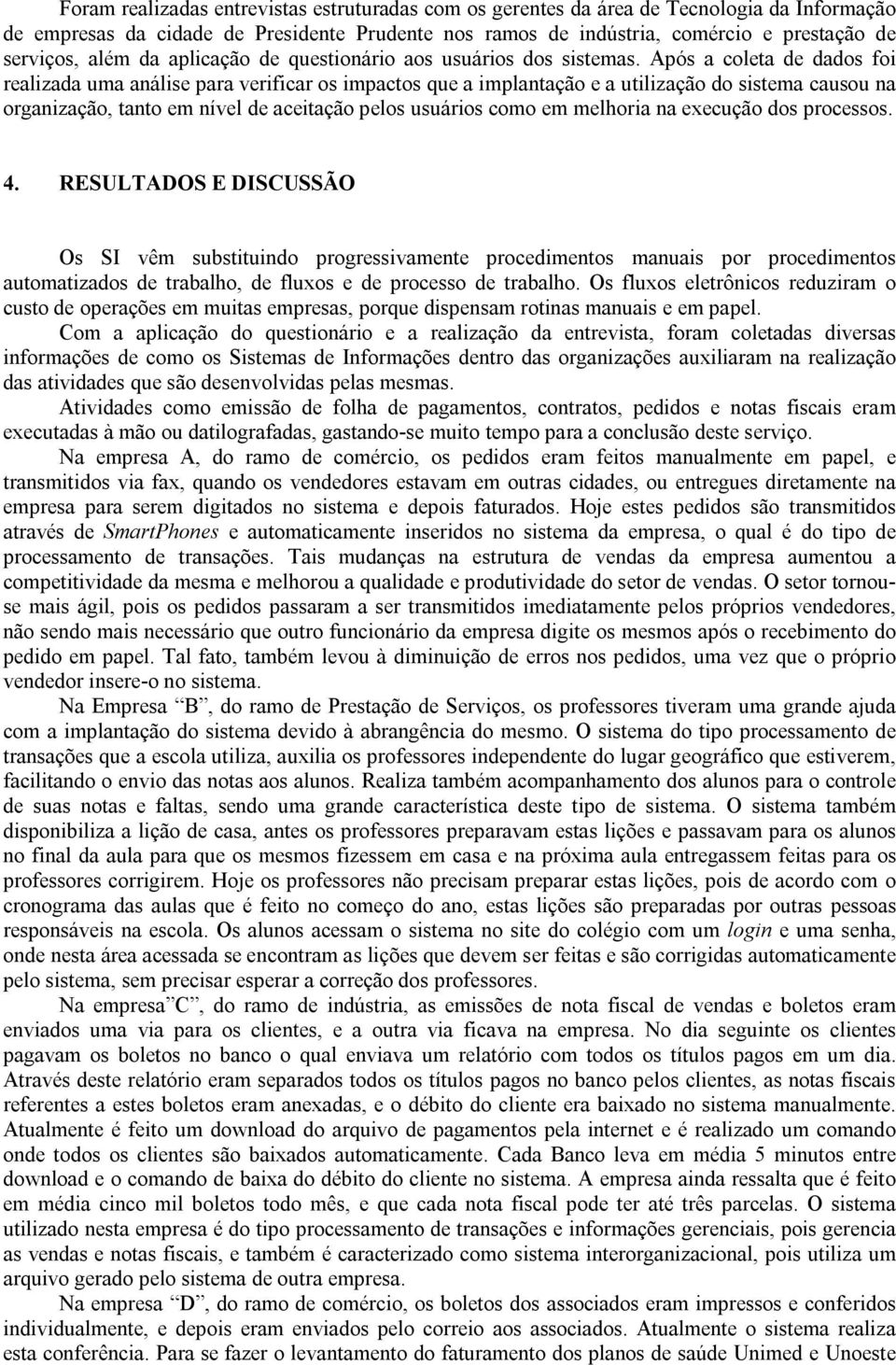 Foram realizadas entrevistas estruturadas com os gerentes da área de Tecnologia da Informação de empresas da cidade de Presidente Prudente nos ramos de indústria, comércio e prestação de serviços, além da aplicação de questionário aos usuários dos sistemas. Após a coleta de dados foi realizada uma análise para verificar os impactos que a implantação e a utilização do sistema causou na organização, tanto em nível de aceitação pelos usuários como em melhoria na execução dos processos.

4. RESULTADOS E DISCUSSÃO

Os SI vêm substituindo progressivamente procedimentos manuais por procedimentos automatizados de trabalho, de fluxos e de processo de trabalho. Os fluxos eletrônicos reduziram o custo de operações em muitas empresas, porque dispensam rotinas manuais e em papel.

Com a aplicação do questionário e a realização da entrevista, foram coletadas diversas informações de como os Sistemas de Informações dentro das organizações auxiliaram na realização das atividades que são desenvolvidas pelas mesmas.

Atividades como emissão de folha de pagamentos, contratos, pedidos e notas fiscais eram executadas à mão ou datilografadas, gastando-se muito tempo para a conclusão deste serviço.

Na empresa A, do ramo de comércio, os pedidos eram feitos manualmente em papel, e transmitidos via fax, quando os vendedores estavam em outras cidades, ou entregues diretamente na empresa para serem digitados no sistema e depois faturados. Hoje estes pedidos são transmitidos através de SmartPhones e automaticamente inseridos no sistema da empresa, o qual é do tipo de processamento de transações. Tais mudanças na estrutura de vendas da empresa aumentou a competitividade da mesma e melhorou a qualidade e produtividade do setor de vendas. O setor tornou-se mais ágil, pois os pedidos passaram a ser transmitidos imediatamente pelos próprios vendedores, não sendo mais necessário que outro funcionário da empresa digite os mesmos após o recebimento do pedido em papel. Tal fato, também levou à diminuição de erros nos pedidos, uma vez que o próprio vendedor insere-o no sistema.

Na Empresa “B”, do ramo de Prestação de Serviços, os professores tiveram uma grande ajuda com a implantação do sistema devido à abrangência do mesmo. O sistema do tipo processamento de transações que a escola utiliza, auxilia os professores independente do lugar geográfico que estiverem, facilitando o envio das notas aos alunos. Realiza também acompanhamento dos alunos para o controle de suas notas e faltas, sendo uma grande característica deste tipo de sistema. O sistema também disponibiliza a lição de casa, antes os professores preparavam estas lições e passavam para os alunos no final da aula para que os mesmos fizessem em casa e na próxima aula entregassem feitas para os professores corrigirem. Hoje os professores não precisam preparar estas lições, pois de acordo com o cronograma das aulas que é feito no começo do ano, estas lições são preparadas por outras pessoas responsáveis na escola. Os alunos acessam o sistema no site do colégio com um login e uma senha, onde nesta área acessada se encontram as lições que devem ser feitas e são corrigidas automaticamente pelo sistema, sem precisar esperar a correção dos professores.

Na empresa”C”, do ramo de indústria, as emissões de nota fiscal de vendas e boletos eram enviados uma via para os clientes, e a outra via ficava na empresa. No dia seguinte os clientes pagavam os boletos no banco o qual enviava um relatório com todos os títulos pagos em um dia. Através deste relatório eram separados todos os títulos pagos no banco pelos clientes, as notas fiscais referentes a estes boletos eram anexadas, e o débito do cliente era baixado no sistema manualmente. Atualmente é feito um download do arquivo de pagamentos pela internet e é realizado um comando onde todos os clientes são baixados automaticamente. Cada Banco leva em média 5 minutos entre download e o comando de baixa do débito do cliente no sistema. A empresa ainda ressalta que é feito em média cinco mil boletos todo mês, e que cada nota fiscal pode ter até três parcelas. O sistema utilizado nesta empresa é do tipo processamento de transações e informações gerenciais, pois gerencia as vendas e notas fiscais, e também é caracterizado como sistema interorganizacional, pois utiliza um arquivo gerado pelo sistema de outra empresa.

Na empresa “D”, do ramo de comércio, os boletos dos associados eram impressos e conferidos individualmente, e depois eram enviados pelo correio aos associados. Atualmente o sistema realiza esta conferência. Para se fazer o levantamento do faturamento dos planos de saúde Unimed e Unoeste